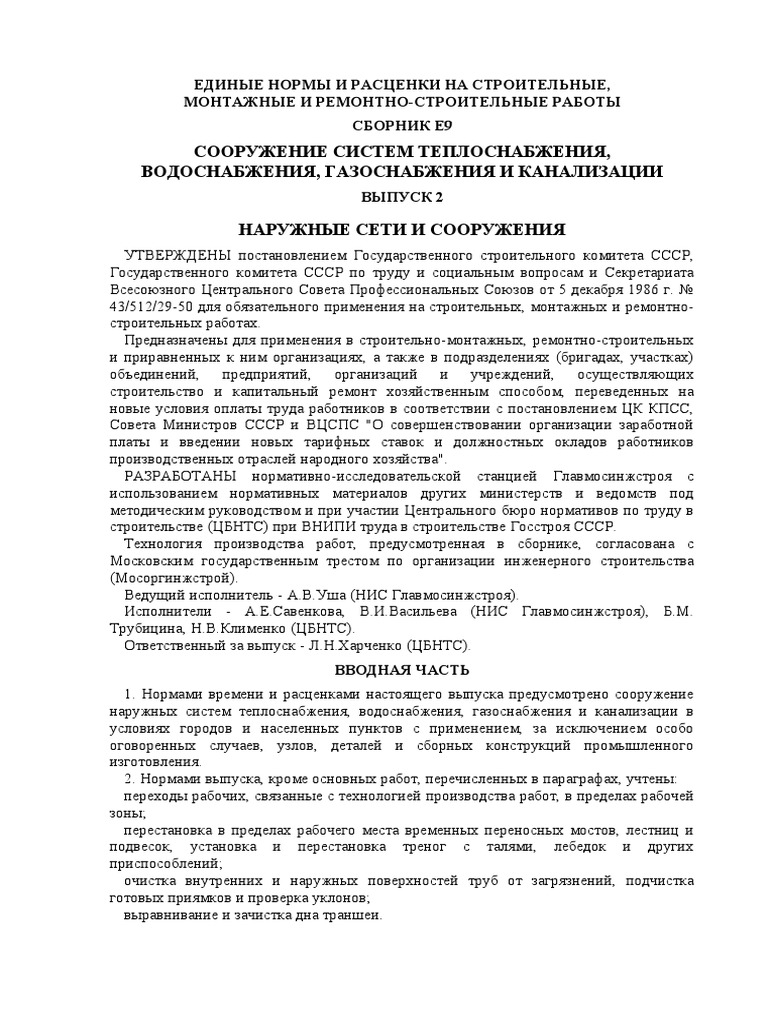 ЕДИНЫЕ НОРМЫ И РАСЦЕНКИ НА СТРОИТЕЛЬНЫЕ, МОНТАЖНЫЕ И РЕМОНТНО-СТРОИТЕЛЬНЫЕ РАБОТЫ

СБОРНИК Е9

СООРУЖЕНИЕ СИСТЕМ ТЕПЛОСНАБЖЕНИЯ, ВОДОСНАБЖЕНИЯ, ГАЗОСНАБЖЕНИЯ И КАНАЛИЗАЦИИ

ВЫПУСК 2

НАРУЖНЫЕ СЕТИ И СООРУЖЕНИЯ

УТВЕРЖДЕНЫ постановлением Государственного строительного комитета СССР, Государственного комитета СССР по труду и социальным вопросам и Секретариата Всесоюзного Центрального Совета Профессиональных Союзов от 5 декабря 1986 г. № 43/512/29-50 для обязательного применения на строительных, монтажных и ремонтно-строительных работах.

Предназначены для применения в строительно-монтажных, ремонтно-строительных и приравненных к ним организациях, а также в подразделениях (бригадах, участках) объединений, предприятий, организаций и учреждений, осуществляющих строительство и капитальный ремонт хозяйственным способом, переведенных на новые условия оплаты труда работников в соответствии с постановлением ЦК КПСС, Совета Министров СССР и ВЦСПС "О совершенствовании организации заработной платы и введении новых тарифных ставок и должностных окладов работников производственных отраслей народного хозяйства".

РАЗРАБОТАНЫ нормативно-исследовательской станцией Главмосинжстроя с использованием нормативных материалов других министерств и ведомств под методическим руководством и при участии Центрального бюро нормативов по труду в строительстве (ЦБНТС) при ВНИПИ труда в строительстве Госстроя СССР.

Технология производства работ, предусмотренная в сборнике, согласована с Московским государственным трестом по организации инженерного строительства (Мосоргинжстрой).

Ведущий исполнитель - А.В.Уша (НИС Главмосинжстроя).

Исполнители - А.Е.Савенкова, В.И.Васильева (НИС Главмосинжстроя), Б.М. Трубицина, Н.В.Клименко (ЦБНТС).

Ответственный за выпуск - Л.Н.Харченко (ЦБНТС).

ВВОДНАЯ ЧАСТЬ

1. Нормами времени и расценками настоящего выпуска предусмотрено сооружение наружных систем теплоснабжения, водоснабжения, газоснабжения и канализации в условиях городов и населенных пунктов с применением, за исключением особо оговоренных случаев, узлов, деталей и сборных конструкций промышленного изготовления.

2. Нормами выпуска, кроме основных работ, перечисленных в параграфах, учтены:

переходы рабочих, связанные с технологией производства работ, в пределах рабочей зоны;

перестановка в пределах рабочего места временных переносных мостов, лестниц и подвесок, установка и перестановка треног с талями, лебедок и других приспособлений;

очистка внутренних и наружных поверхностей труб от загрязнений, подчистка готовых приямков и проверка уклонов;

выравнивание и зачистка дна траншеи.